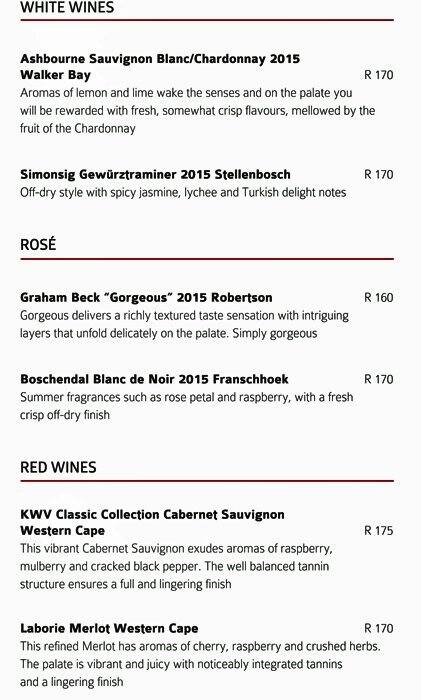 WHITE WINES

Ashbourne Sauvignon Blanc/Chardonnay 2015 Walker Bay R 170
Aromas of lemon and lime wake the senses and on the palate you will be rewarded with fresh, somewhat crisp flavours, mellowed by the fruit of the Chardonnay

Simonsig Gewürztraminer 2015 Stellenbosch R 170
Off-dry style with spicy jasmine, lychee and Turkish delight notes

ROSÉ

Graham Beck "Gorgeous" 2015 Robertson R 160
Gorgeous delivers a richly textured taste sensation with intriguing layers that unfold delicately on the palate. Simply gorgeous

Boschendal Blanc de Noir 2015 Franschhoek R 170
Summer fragrances such as rose petal and raspberry, with a fresh crisp off-dry finish

RED WINES

KWV Classic Collection Cabernet Sauvignon Western Cape R 175
This vibrant Cabernet Sauvignon exudes aromas of raspberry, mulberry and cracked black pepper. The well balanced tannin structure ensures a full and lingering finish

Laborie Merlot Western Cape R 170
This refined Merlot has aromas of cherry, raspberry and crushed herbs. The palate is vibrant and juicy with noticeably integrated tannins and a lingering finish